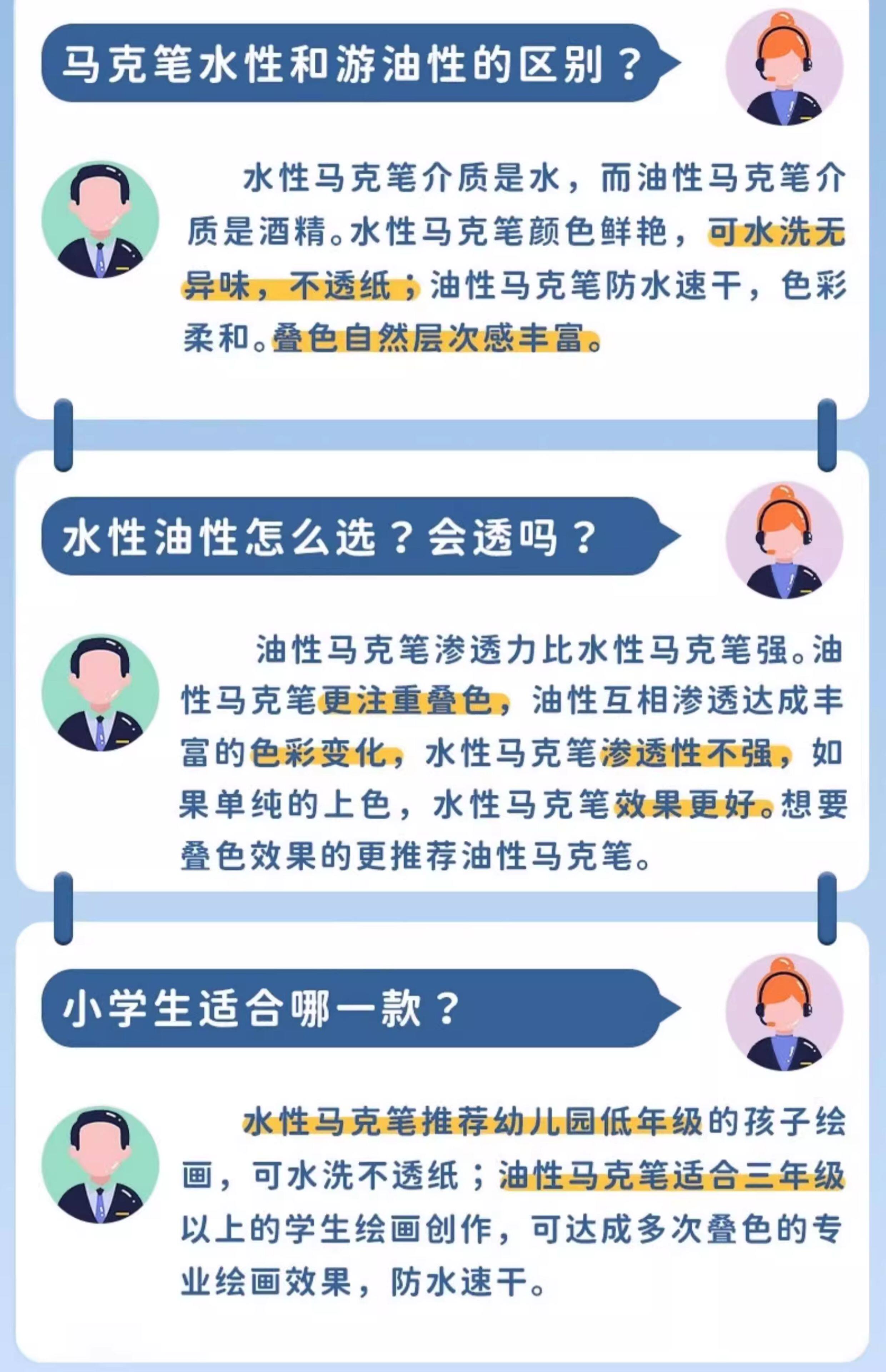 马克笔水性和游油性的区别？

水性马克笔介质是水，而油性马克笔介质是酒精。水性马克笔颜色鲜艳，可水洗无异味，不透纸；油性马克笔防水速干，色彩柔和。叠色自然层次感丰富。

水性油性怎么选？会透吗？

油性马克笔渗透力比水性马克笔强。油性马克笔更注重叠色，油性互相渗透达成丰富的色彩变化，水性马克笔渗透性不强，如果单纯的上色，水性马克笔效果更好。想要叠色效果的更推荐油性马克笔。

小学生适合哪一款？

水性马克笔推荐幼儿园低年级的孩子绘画，可水洗不透纸；油性马克笔适合三年级以上的学生绘画创作，可达成多次叠色的专业绘画效果，防水速干。